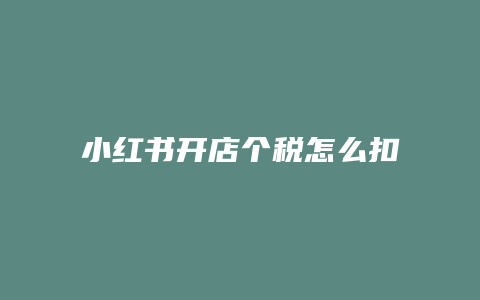 小红书开店个税怎么扣